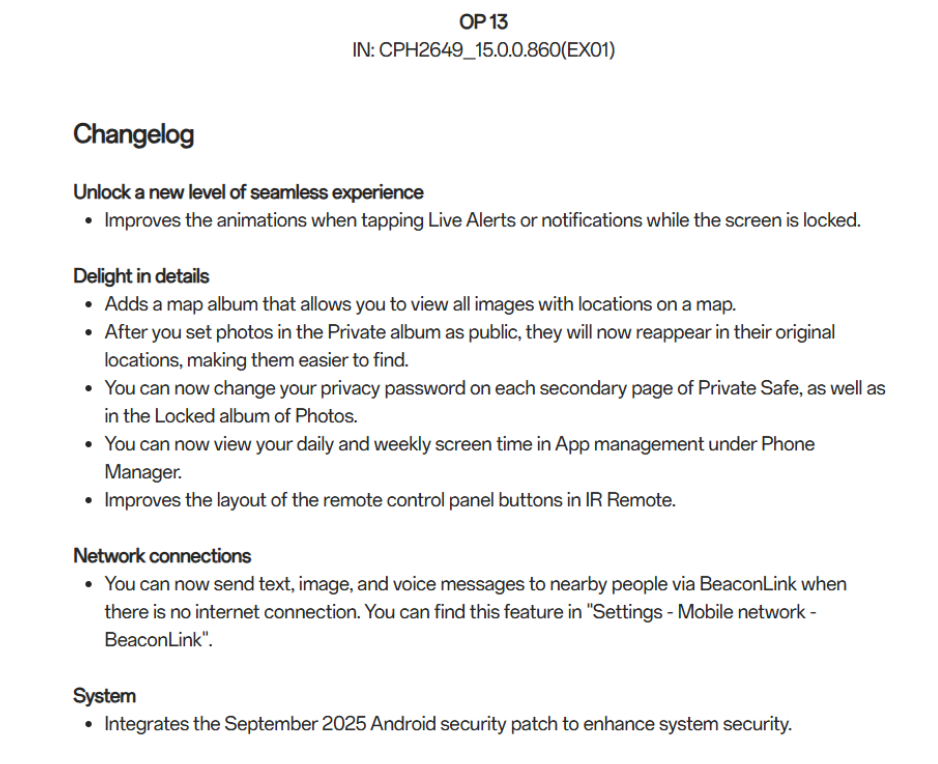 OP 13
IN: CPH2649_15.0.0.860(EX01)

Changelog

Unlock a new level of seamless experience
• Improves the animations when tapping Live Alerts or notifications while the screen is locked.

Delight in details
• Adds a map album that allows you to view all images with locations on a map.
• After you set photos in the Private album as public, they will now reappear in their original locations, making them easier to find.
• You can now change your privacy password on each secondary page of Private Safe, as well as in the Locked album of Photos.
• You can now view your daily and weekly screen time in App management under Phone Manager.
• Improves the layout of the remote control panel buttons in IR Remote.

Network connections
• You can now send text, image, and voice messages to nearby people via BeaconLink when there is no internet connection. You can find this feature in "Settings - Mobile network - BeaconLink".

System
• Integrates the September 2025 Android security patch to enhance system security.